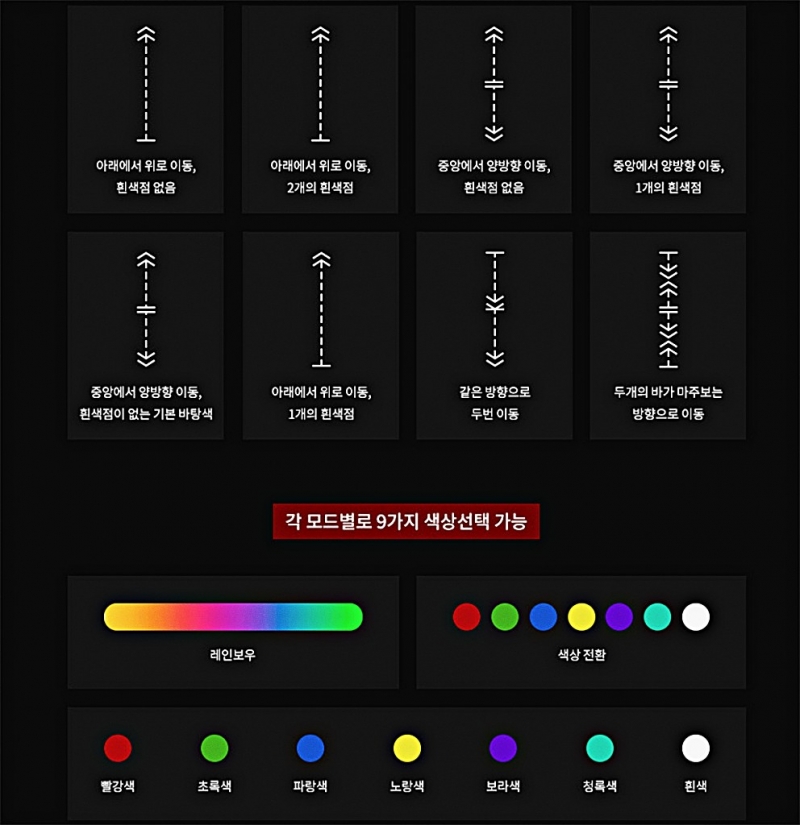 아래에서 위로 이동, 흰색점 없음

아래에서 위로 이동, 2개의 흰색점

중앙에서 양방향 이동, 흰색점 없음

중앙에서 양방향 이동, 1개의 흰색점

중앙에서 양방향 이동, 흰색점이 없는 기본 바탕색

아래에서 위로 이동, 1개의 흰색점

같은 방향으로 두번 이동

두개의 바가 마주보는 방향으로 이동

각 모드별로 9가지 색상선택 가능

레인보우

색상 전환

빨강색

초록색

파랑색

노랑색

보라색

청록색

흰색